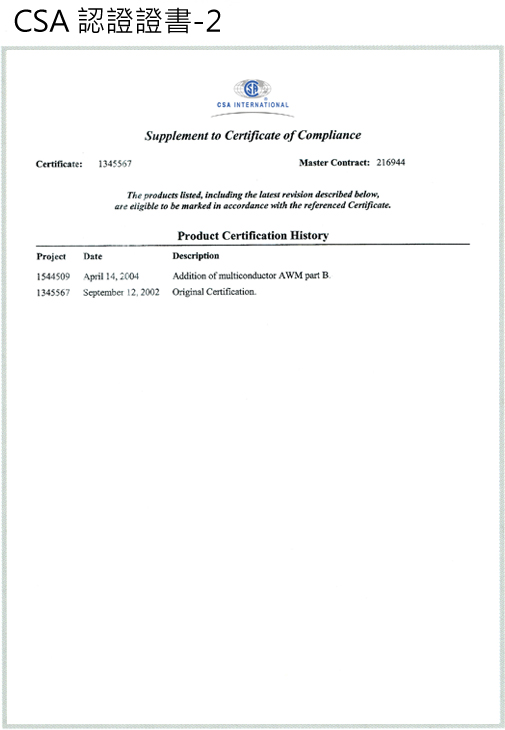 CSA 認證證書-2

CSA INTERNATIONAL

Supplement to Certificate of Compliance

Certificate: 1345567

Master Contract: 216944

The products listed, including the latest revision described below, are eligible to be marked in accordance with the referenced Certificate.

Product Certification History

| Project | Date | Description |
|---|---|---|
| 1544509 | April 14, 2004 | Addition of multiconductor AWM part B. |
| 1345567 | September 12, 2002 | Original Certification. |